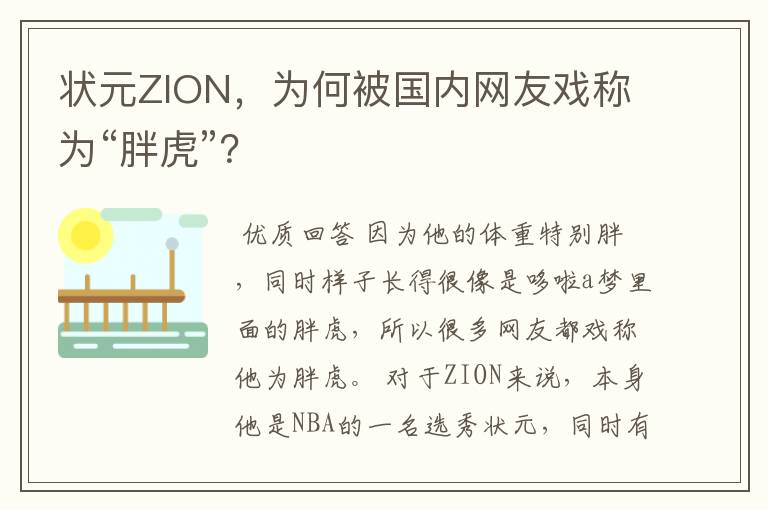 状元ZION，为何被国内网友戏称为“胖虎”？

优质回答 因为他的体重特别胖，同时样子长得很像是哆啦a梦里面的胖虎，所以很多网友都戏称他为胖虎。 对于ZION来说，本身他是NBA的一名选秀状元，同时有